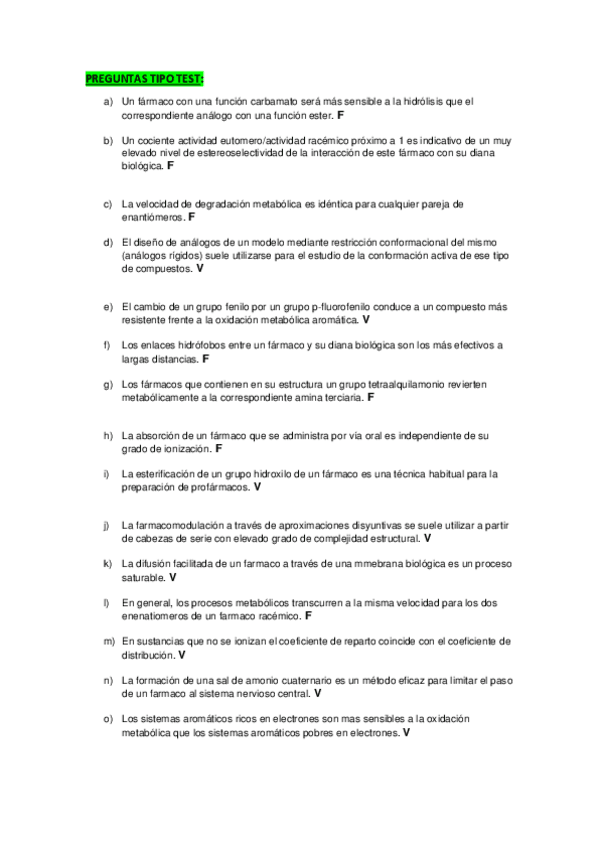 PREGUNTAS TIPO TEST:

a) Un fármaco con una función carbamato será más sensible a la hidrólisis que el correspondiente análogo con una función ester. F

b) Un cociente actividad eutomero/actividad racémico próximo a 1 es indicativo de un muy elevado nivel de estereoselectividad de la interacción de este fármaco con su diana biológica. F

c) La velocidad de degradación metabólica es idéntica para cualquier pareja de enantiómeros. F

d) El diseño de análogos de un modelo mediante restricción conformacional del mismo (análogos rígidos) suele utilizarse para el estudio de la conformación activa de ese tipo de compuestos. V

e) El cambio de un grupo fenilo por un grupo p-fluorofenilo conduce a un compuesto más resistente frente a la oxidación metabólica aromática. V

f) Los enlaces hidrófobos entre un fármaco y su diana biológica son los más efectivos a largas distancias. F

g) Los fármacos que contienen en su estructura un grupo tetraalquilamonio revierten metabólicamente a la correspondiente amina terciaria. F

h) La absorción de un fármaco que se administra por vía oral es independiente de su grado de ionización. F

i) La esterificación de un grupo hidroxilo de un fármaco es una técnica habitual para la preparación de profármacos. V

j) La farmacomodulación a través de aproximaciones disyuntivas se suele utilizar a partir de cabezas de serie con elevado grado de complejidad estructural. V

k) La difusión facilitada de un farmaco a través de una mmebrana biológica es un proceso saturable. V

l) En general, los procesos metabólicos transcurren a la misma velocidad para los dos enenatiomeros de un farmaco racémico. F

m) En sustancias que no se ionizan el coeficiente de reparto coincide con el coeficiente de distribución. V

n) La formación de una sal de amonio cuaternario es un método eficaz para limitar el paso de un farmaco al sistema nervioso central. V

o) Los sistemas aromáticos ricos en electrones son mas sensibles a la oxidación metabólica que los sistemas aromáticos pobres en electrones. V